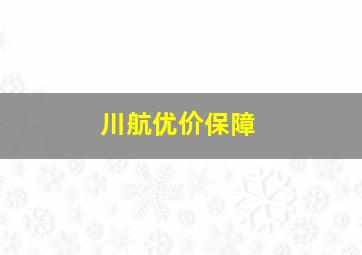 川航优价保障